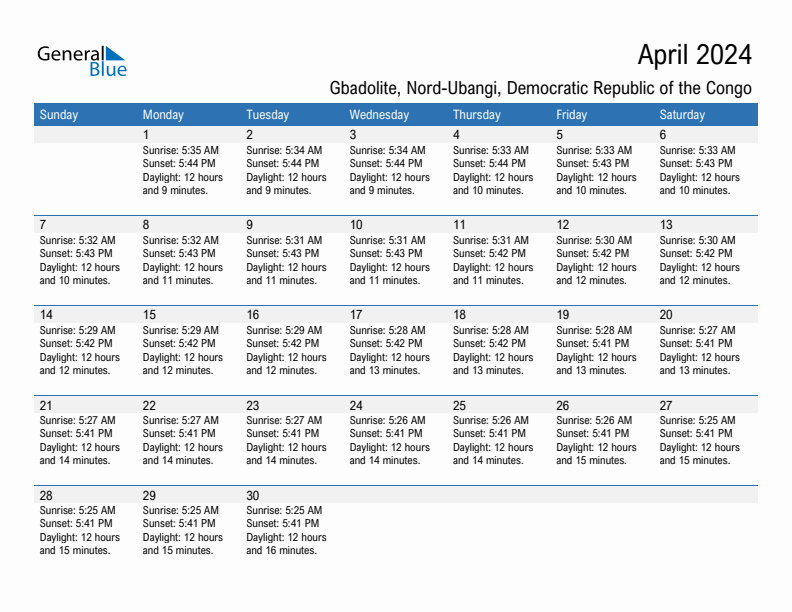 General Blue

April 2024

Gbadolite, Nord-Ubangi, Democratic Republic of the Congo

| Sunday | Monday | Tuesday | Wednesday | Thursday | Friday | Saturday |
|---|---|---|---|---|---|---|
| | 1 Sunrise: 5:35 AM Sunset: 5:44 PM Daylight: 12 hours and 9 minutes. | 2 Sunrise: 5:34 AM Sunset: 5:44 PM Daylight: 12 hours and 9 minutes. | 3 Sunrise: 5:34 AM Sunset: 5:44 PM Daylight: 12 hours and 9 minutes. | 4 Sunrise: 5:33 AM Sunset: 5:44 PM Daylight: 12 hours and 10 minutes. | 5 Sunrise: 5:33 AM Sunset: 5:43 PM Daylight: 12 hours and 10 minutes. | 6 Sunrise: 5:33 AM Sunset: 5:43 PM Daylight: 12 hours and 10 minutes. |
| 7 Sunrise: 5:32 AM Sunset: 5:43 PM Daylight: 12 hours and 10 minutes. | 8 Sunrise: 5:32 AM Sunset: 5:43 PM Daylight: 12 hours and 11 minutes. | 9 Sunrise: 5:31 AM Sunset: 5:43 PM Daylight: 12 hours and 11 minutes. | 10 Sunrise: 5:31 AM Sunset: 5:43 PM Daylight: 12 hours and 11 minutes. | 11 Sunrise: 5:31 AM Sunset: 5:42 PM Daylight: 12 hours and 11 minutes. | 12 Sunrise: 5:30 AM Sunset: 5:42 PM Daylight: 12 hours and 12 minutes. | 13 Sunrise: 5:30 AM Sunset: 5:42 PM Daylight: 12 hours and 12 minutes. |
| 14 Sunrise: 5:29 AM Sunset: 5:42 PM Daylight: 12 hours and 12 minutes. | 15 Sunrise: 5:29 AM Sunset: 5:42 PM Daylight: 12 hours and 12 minutes. | 16 Sunrise: 5:29 AM Sunset: 5:42 PM Daylight: 12 hours and 12 minutes. | 17 Sunrise: 5:28 AM Sunset: 5:42 PM Daylight: 12 hours and 13 minutes. | 18 Sunrise: 5:28 AM Sunset: 5:42 PM Daylight: 12 hours and 13 minutes. | 19 Sunrise: 5:28 AM Sunset: 5:41 PM Daylight: 12 hours and 13 minutes. | 20 Sunrise: 5:27 AM Sunset: 5:41 PM Daylight: 12 hours and 13 minutes. |
| 21 Sunrise: 5:27 AM Sunset: 5:41 PM Daylight: 12 hours and 14 minutes. | 22 Sunrise: 5:27 AM Sunset: 5:41 PM Daylight: 12 hours and 14 minutes. | 23 Sunrise: 5:27 AM Sunset: 5:41 PM Daylight: 12 hours and 14 minutes. | 24 Sunrise: 5:26 AM Sunset: 5:41 PM Daylight: 12 hours and 14 minutes. | 25 Sunrise: 5:26 AM Sunset: 5:41 PM Daylight: 12 hours and 14 minutes. | 26 Sunrise: 5:26 AM Sunset: 5:41 PM Daylight: 12 hours and 15 minutes. | 27 Sunrise: 5:25 AM Sunset: 5:41 PM Daylight: 12 hours and 15 minutes. |
| 28 Sunrise: 5:25 AM Sunset: 5:41 PM Daylight: 12 hours and 15 minutes. | 29 Sunrise: 5:25 AM Sunset: 5:41 PM Daylight: 12 hours and 15 minutes. | 30 Sunrise: 5:25 AM Sunset: 5:41 PM Daylight: 12 hours and 16 minutes. | | | | |